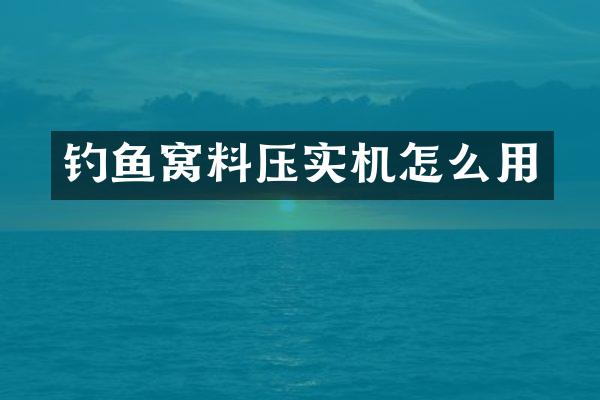 钓鱼窝料压实机怎么用